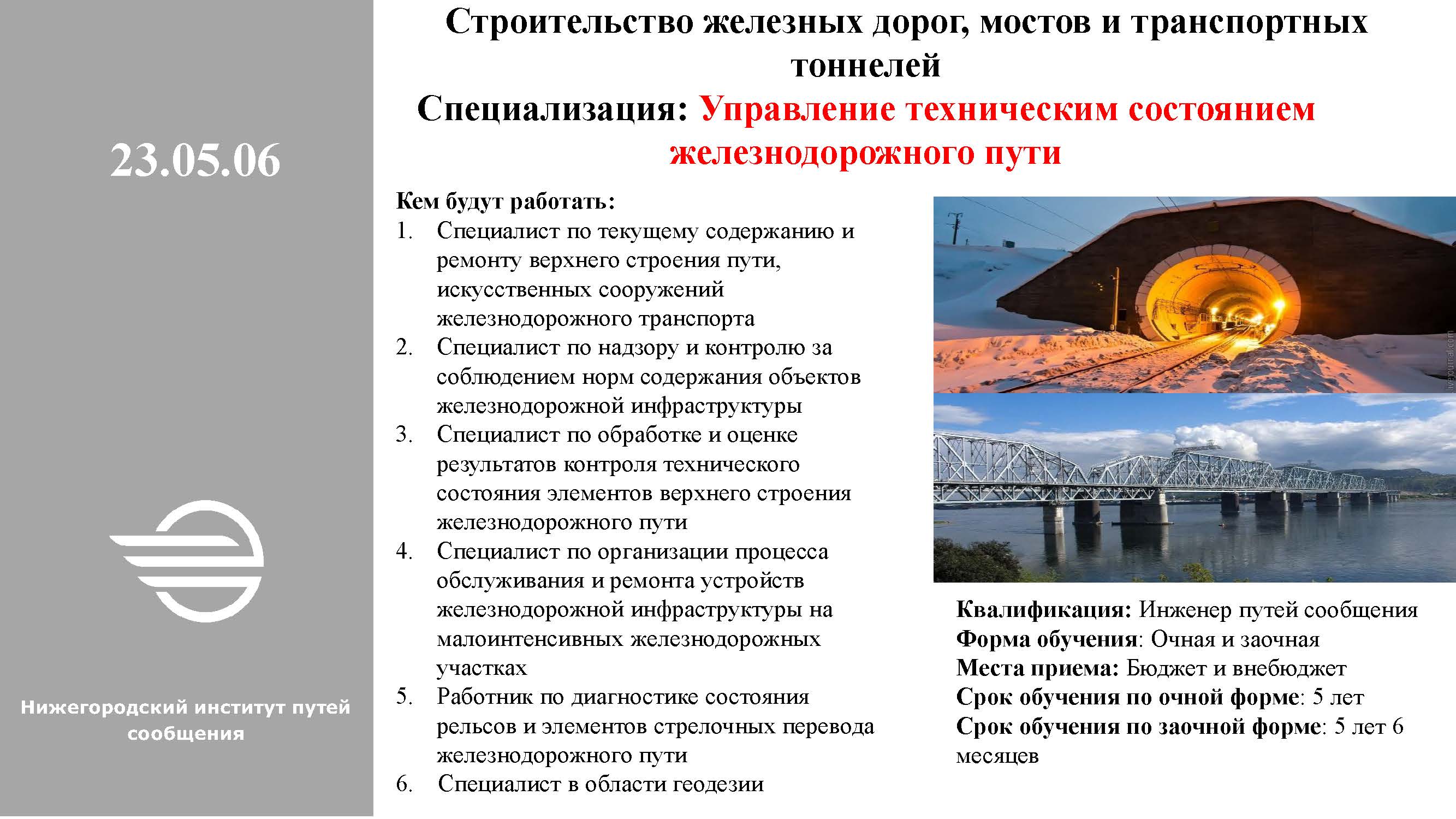 23.05.06

Нижегородский институт путей сообщения

Строительство железных дорог, мостов и транспортных тоннелей

Специализация: Управление техническим состоянием железнодорожного пути

Кем будут работать:
1. Специалист по текущему содержанию и ремонту верхнего строения пути, искусственных сооружений железнодорожного транспорта
2. Специалист по надзору и контролю за соблюдением норм содержания объектов железнодорожной инфраструктуры
3. Специалист по обработке и оценке результатов контроля технического состояния элементов верхнего строения железнодорожного пути
4. Специалист по организации процесса обслуживания и ремонта устройств железнодорожной инфраструктуры на малоинтенсивных железнодорожных участках
5. Работник по диагностике состояния рельсов и элементов стрелочных перевода железнодорожного пути
6. Специалист в области геодезии

livejournal.com

Квалификация: Инженер путей сообщения
Форма обучения: Очная и заочная
Места приема: Бюджет и внебюджет
Срок обучения по очной форме: 5 лет
Срок обучения по заочной форме: 5 лет 6 месяцев